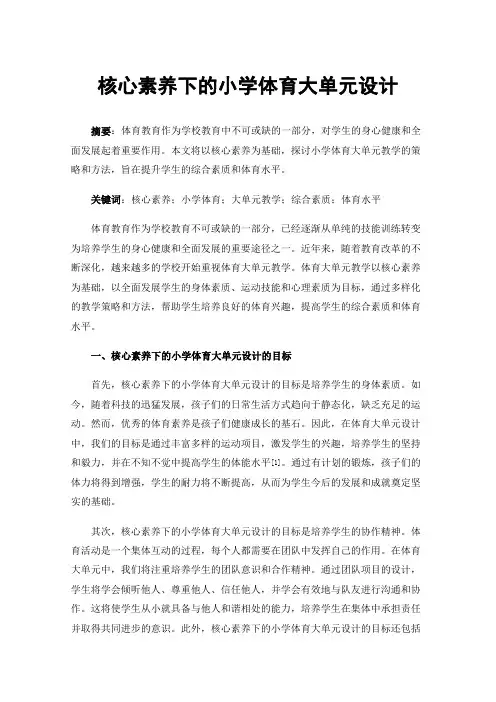 核心素养下的小学体育大单元设计

摘要：体育教育作为学校教育中不可或缺的一部分，对学生的身心健康和全面发展起着重要作用。本文将以核心素养为基础，探讨小学体育大单元教学的策略和方法，旨在提升学生的综合素质和体育水平。

关键词：核心素养；小学体育；大单元教学；综合素质；体育水平

体育教育作为学校教育不可或缺的一部分，已经逐渐从单纯的技能训练转变为培养学生的身心健康和全面发展的重要途径之一。近年来，随着教育改革的不断深化，越来越多的学校开始重视体育大单元教学。体育大单元教学以核心素养为基础，以全面发展学生的身体素质、运动技能和心理素质为目标，通过多样化的教学策略和方法，帮助学生培养良好的体育兴趣，提高学生的综合素质和体育水平。

一、核心素养下的小学体育大单元设计的目标

首先，核心素养下的小学体育大单元设计的目标是培养学生的身体素质。如今，随着科技的迅猛发展，孩子们的日常生活方式趋向于静态化，缺乏充足的运动。然而，优秀的体育素养是孩子们健康成长的基石。因此，在体育大单元设计中，我们的目标是通过丰富多样的运动项目，激发学生的兴趣，培养学生的坚持和毅力，并在不知不觉中提高学生的体能水平[1]。通过有计划的锻炼，孩子们的体力将得到增强，学生的耐力将不断提高，从而为学生今后的发展和成就奠定坚实的基础。

其次，核心素养下的小学体育大单元设计的目标是培养学生的协作精神。体育活动是一个集体互动的过程，每个人都需要在团队中发挥自己的作用。在体育大单元中，我们将注重培养学生的团队意识和合作精神。通过团队项目的设计，学生将学会倾听他人、尊重他人、信任他人，并学会有效地与队友进行沟通和协作。这将使学生从小就具备与他人和谐相处的能力，培养学生在集体中承担责任并取得共同进步的意识。此外，核心素养下的小学体育大单元设计的目标还包括